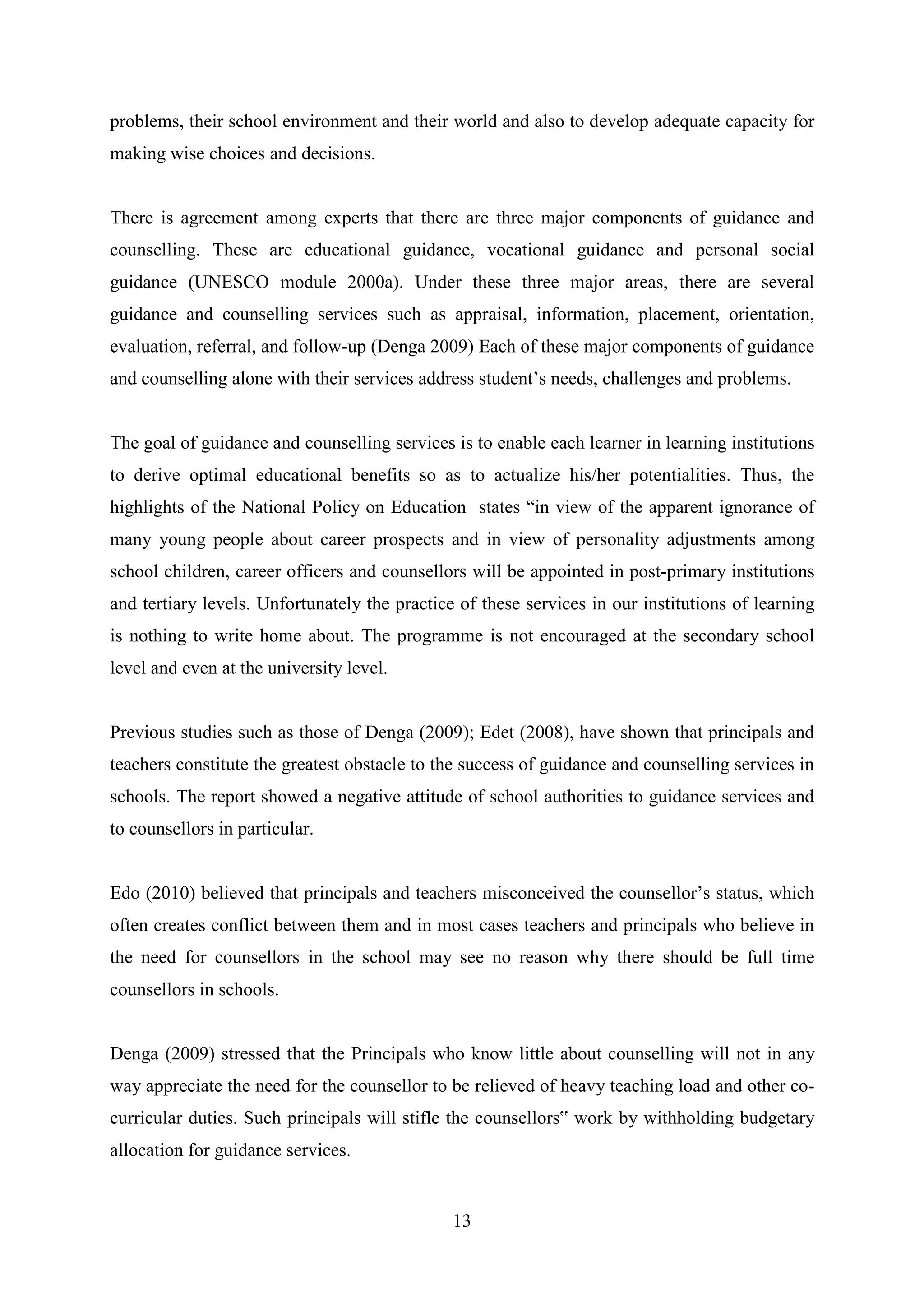 problems, their school environment and their world and also to develop adequate capacity for making wise choices and decisions.

There is agreement among experts that there are three major components of guidance and counselling. These are educational guidance, vocational guidance and personal social guidance (UNESCO module 2000a). Under these three major areas, there are several guidance and counselling services such as appraisal, information, placement, orientation, evaluation, referral, and follow-up (Denga 2009) Each of these major components of guidance and counselling alone with their services address student's needs, challenges and problems.

The goal of guidance and counselling services is to enable each learner in learning institutions to derive optimal educational benefits so as to actualize his/her potentialities. Thus, the highlights of the National Policy on Education states "in view of the apparent ignorance of many young people about career prospects and in view of personality adjustments among school children, career officers and counsellors will be appointed in post-primary institutions and tertiary levels. Unfortunately the practice of these services in our institutions of learning is nothing to write home about. The programme is not encouraged at the secondary school level and even at the university level.

Previous studies such as those of Denga (2009); Edet (2008), have shown that principals and teachers constitute the greatest obstacle to the success of guidance and counselling services in schools. The report showed a negative attitude of school authorities to guidance services and to counsellors in particular.

Edo (2010) believed that principals and teachers misconceived the counsellor's status, which often creates conflict between them and in most cases teachers and principals who believe in the need for counsellors in the school may see no reason why there should be full time counsellors in schools.

Denga (2009) stressed that the Principals who know little about counselling will not in any way appreciate the need for the counsellor to be relieved of heavy teaching load and other co-curricular duties. Such principals will stifle the counsellors" work by withholding budgetary allocation for guidance services.

13